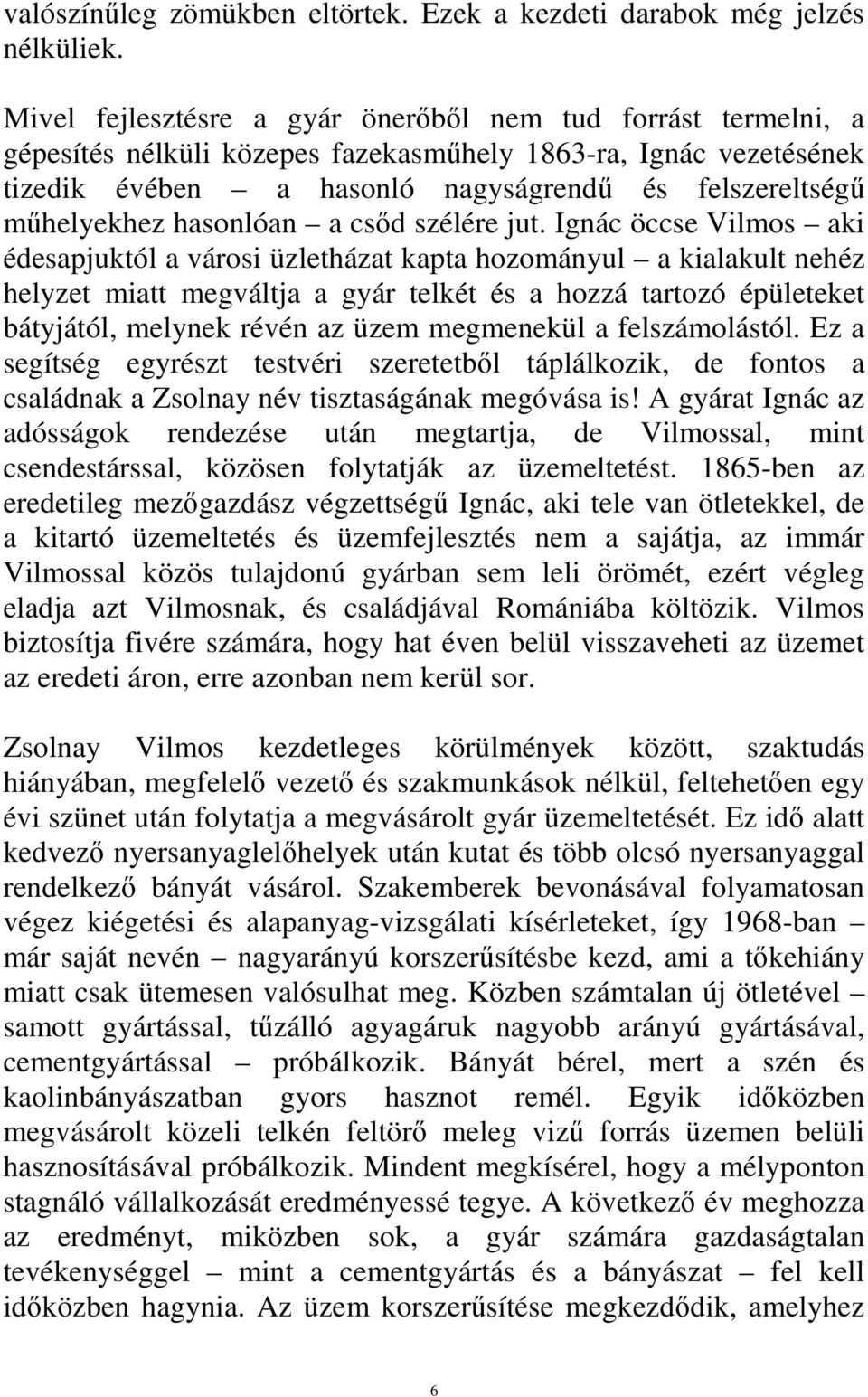 valószínűleg zömükben eltörtek. Ezek a kezdeti darabok még jelzés nélküliek.

Mivel fejlesztésre a gyár önerőből nem tud forrást termelni, a gépesítés nélküli közepes fazekasműhely 1863-ra, Ignác vezetésének tizedik évében – a hasonló nagyságrendű és felszereltségű műhelyekhez hasonlóan – a csőd szélére jut. Ignác öccse Vilmos – aki édesapjuktól a városi üzletházat kapta hozományul – a kialakult nehéz helyzet miatt megváltja a gyár telkét és a hozzá tartozó épületeket bátyjától, melynek révén az üzem megmenekül a felszámolástól. Ez a segítség egyrészt testvéri szeretetből táplálkozik, de fontos a családnak a Zsolnay név tisztaságának megóvása is! A gyárat Ignác az adósságok rendezése után megtartja, de Vilmossal, mint csendestárssal, közösen folytatják az üzemeltetést. 1865-ben az eredetileg mezőgazdász végzettségű Ignác, aki tele van ötletekkel, de a kitartó üzemeltetés és üzemfejlesztés nem a sajátja, az immár Vilmossal közös tulajdonú gyárban sem leli örömét, ezért végleg eladja azt Vilmosnak, és családjával Romániába költözik. Vilmos biztosítja fivére számára, hogy hat éven belül visszaveheti az üzemet az eredeti áron, erre azonban nem kerül sor.

Zsolnay Vilmos kezdetleges körülmények között, szaktudás hiányában, megfelelő vezető és szakmunkások nélkül, feltehetően egy évi szünet után folytatja a megvásárolt gyár üzemeltetését. Ez idő alatt kedvező nyersanyaglelőhelyek után kutat és több olcsó nyersanyaggal rendelkező bányát vásárol. Szakemberek bevonásával folyamatosan végez kiégetési és alapanyag-vizsgálati kísérleteket, így 1968-ban – már saját nevén – nagyarányú korszerűsítésbe kezd, ami a tőkehiány miatt csak ütemesen valósulhat meg. Közben számtalan új ötletével – samott gyártással, tűzálló agyagáruk nagyobb arányú gyártásával, cementgyártással – próbálkozik. Bányát bérel, mert a szén és kaolinbányászatban gyors hasznot remél. Egyik időközben megvásárolt közeli telkén feltörő meleg vizű forrás üzemen belüli hasznosításával próbálkozik. Mindent megkísérel, hogy a mélyponton stagnáló vállalkozását eredményessé tegye. A következő év meghozza az eredményt, miközben sok, a gyár számára gazdaságtalan tevékenységgel – mint a cementgyártás és a bányászat – fel kell időközben hagynia. Az üzem korszerűsítése megkezdődik, amelyhez

6